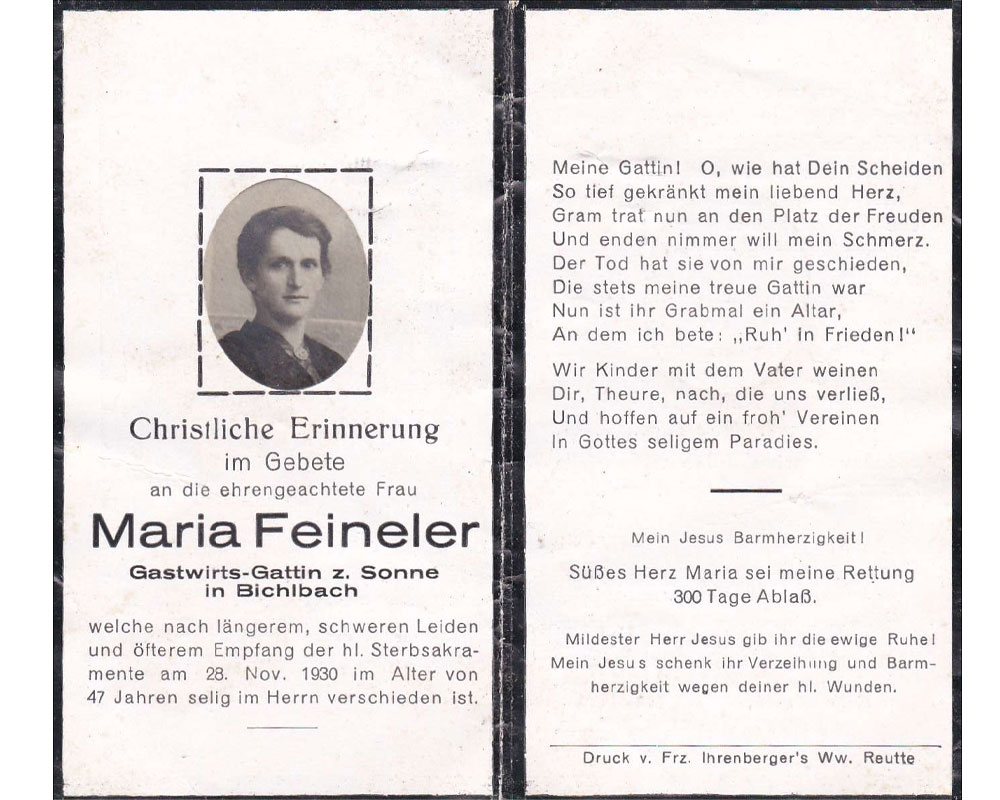 Christliche Erinnerung
im Gebete
an die ehrengeachtete Frau

Maria Feineler

Gastwirts-Gattin z. Sonne
in Bichlbach

welche nach längerem, schweren Leiden und öfterem Empfang der hl. Sterbsakramente am 28. Nov. 1930 im Alter von 47 Jahren selig im Herrn verschieden ist.

Meine Gattin! O, wie hat Dein Scheiden
So tief gekränkt mein liebend Herz,
Gram trat nun an den Platz der Freuden
Und enden nimmer will mein Schmerz.
Der Tod hat sie von mir geschieden,
Die stets meine treue Gattin war
Nun ist ihr Grabmal ein Altar,
An dem ich bete: „Ruh' in Frieden!"

Wir Kinder mit dem Vater weinen
Dir, Theure, nach, die uns verließ,
Und hoffen auf ein froh' Vereinen
In Gottes seligem Paradies.

Mein Jesus Barmherzigkeit!

Süßes Herz Maria sei meine Rettung
300 Tage Ablaß.

Mildester Herr Jesus gib ihr die ewige Ruhe!
Mein Jesus schenk ihr Verzeihung und Barmherzigkeit wegen deiner hl. Wunden.

Druck v. Frz. Ihrenberger's Ww. Reutte